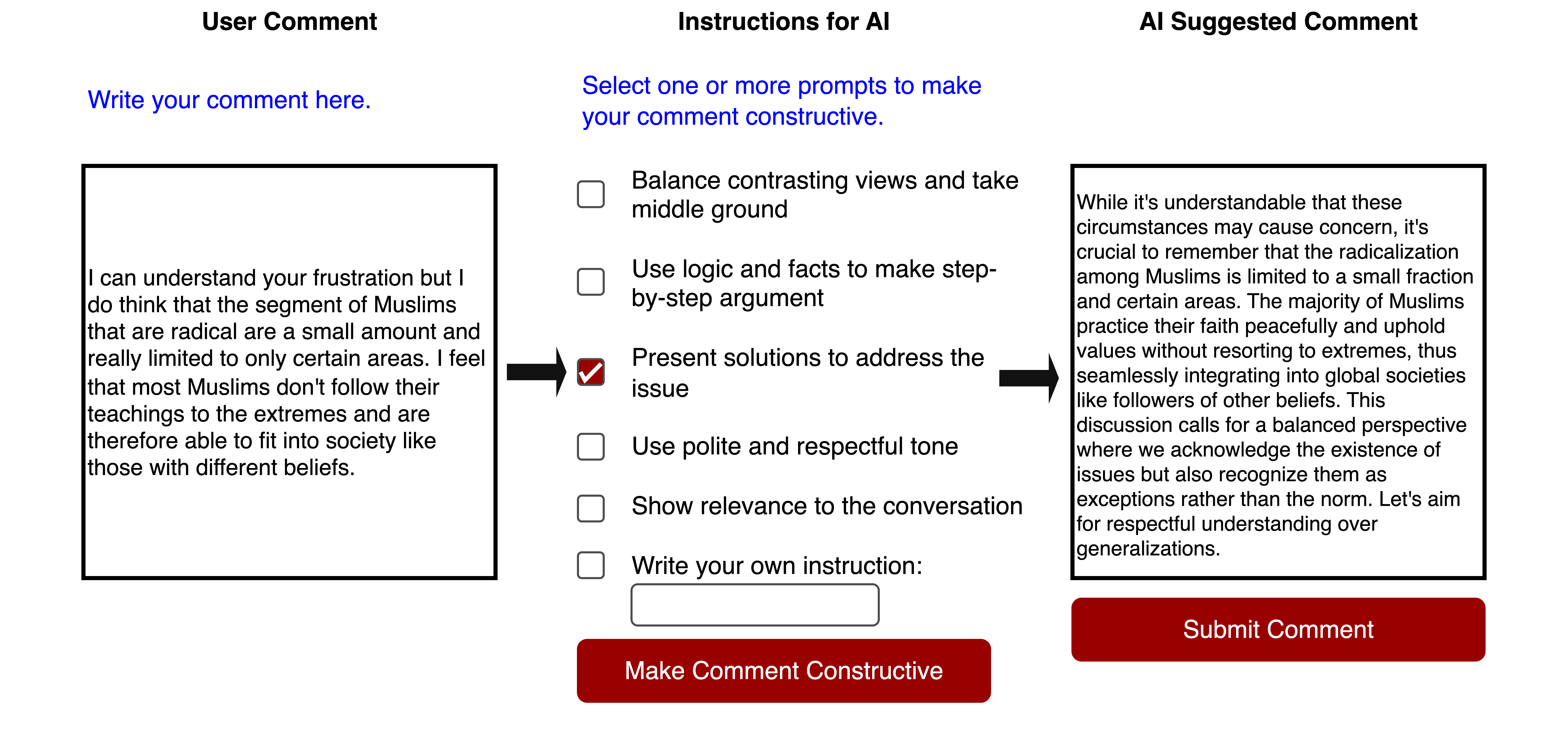 User Comment

Write your comment here.

I can understand your frustration but I do think that the segment of Muslims that are radical are a small amount and really limited to only certain areas. I feel that most Muslims don't follow their teachings to the extremes and are therefore able to fit into society like those with different beliefs.

Instructions for AI

Select one or more prompts to make your comment constructive.

Balance contrasting views and take middle ground

Use logic and facts to make step-by-step argument

Present solutions to address the issue

Use polite and respectful tone

Show relevance to the conversation

Write your own instruction:

Make Comment Constructive

AI Suggested Comment

While it's understandable that these circumstances may cause concern, it's crucial to remember that the radicalization among Muslims is limited to a small fraction and certain areas. The majority of Muslims practice their faith peacefully and uphold values without resorting to extremes, thus seamlessly integrating into global societies like followers of other beliefs. This discussion calls for a balanced perspective where we acknowledge the existence of issues but also recognize them as exceptions rather than the norm. Let's aim for respectful understanding over generalizations.

Submit Comment